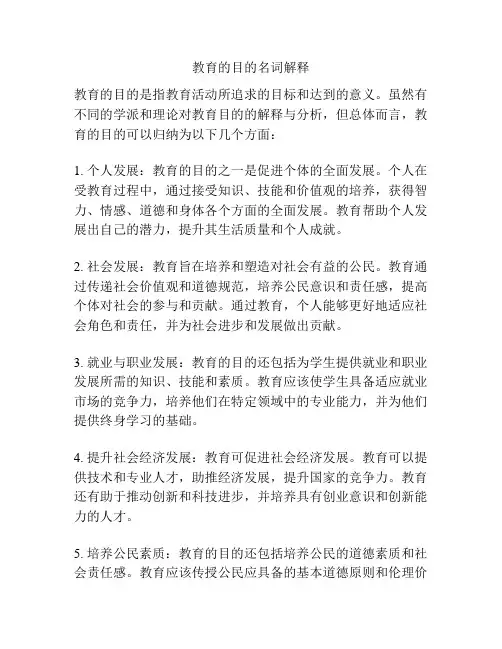 教育的目的名词解释

教育的目的是指教育活动所追求的目标和达到的意义。虽然有不同的学派和理论对教育目的的解释与分析，但总体而言，教育的目的可以归纳为以下几个方面：

1. 个人发展：教育的目的之一是促进个体的全面发展。个人在受教育过程中，通过接受知识、技能和价值观的培养，获得智力、情感、道德和身体各个方面的全面发展。教育帮助个人发展出自己的潜力，提升其生活质量和个人成就。

2. 社会发展：教育旨在培养和塑造对社会有益的公民。教育通过传递社会价值观和道德规范，培养公民意识和责任感，提高个体对社会的参与和贡献。通过教育，个人能够更好地适应社会角色和责任，并为社会进步和发展做出贡献。

3. 就业与职业发展：教育的目的还包括为学生提供就业和职业发展所需的知识、技能和素质。教育应该使学生具备适应就业市场的竞争力，培养他们在特定领域中的专业能力，并为他们提供终身学习的基础。

4. 提升社会经济发展：教育可促进社会经济发展。教育可以提供技术和专业人才，助推经济发展，提升国家的竞争力。教育还有助于推动创新和科技进步，并培养具有创业意识和创新能力的人才。

5. 培养公民素质：教育的目的还包括培养公民的道德素质和社会责任感。教育应该传授公民应具备的基本道德原则和伦理价